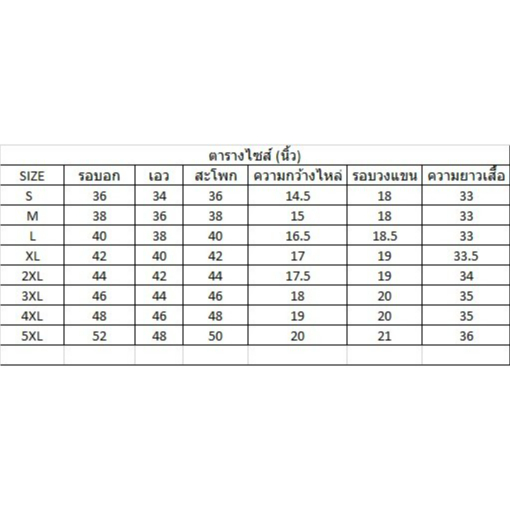 ตารางไซส์ (นิ้ว)

| SIZE | รอบอก | เอว | สะโพก | ความกว้างไหล่ | รอบวงแขน | ความยาวเสื้อ |
|---|---|---|---|---|---|---|
| S | 36 | 34 | 36 | 14.5 | 18 | 33 |
| M | 38 | 36 | 38 | 15 | 18 | 33 |
| L | 40 | 38 | 40 | 16.5 | 18.5 | 33 |
| XL | 42 | 40 | 42 | 17 | 19 | 33.5 |
| 2XL | 44 | 42 | 44 | 17.5 | 19 | 34 |
| 3XL | 46 | 44 | 46 | 18 | 20 | 35 |
| 4XL | 48 | 46 | 48 | 19 | 20 | 35 |
| 5XL | 52 | 48 | 50 | 20 | 21 | 36 |